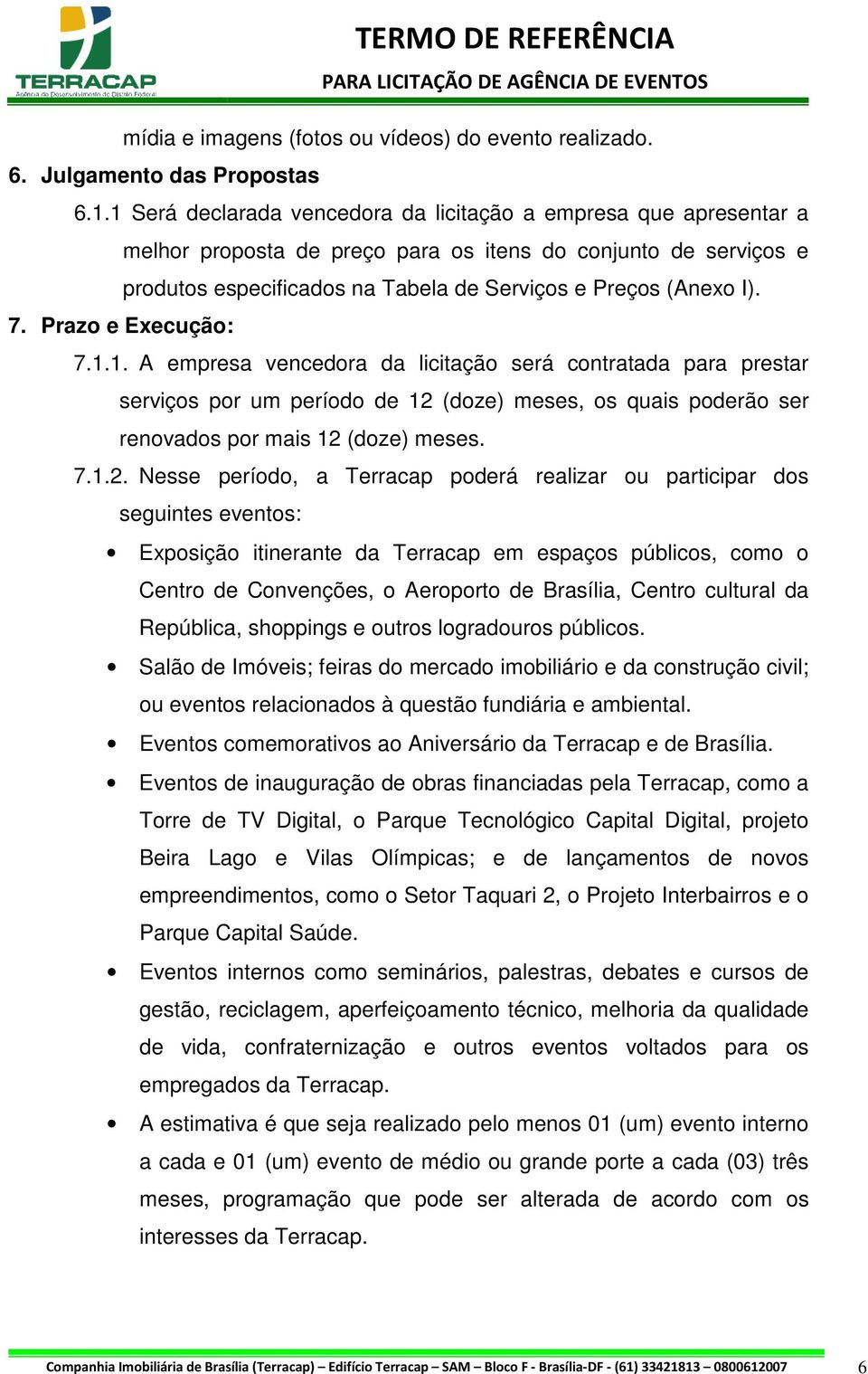 TERRACAP
Agência de Desenvolvimento do Distrito Federal

TERMO DE REFERÊNCIA
PARA LICITAÇÃO DE AGÊNCIA DE EVENTOS

mídia e imagens (fotos ou vídeos) do evento realizado.

6. Julgamento das Propostas

6.1.1 Será declarada vencedora da licitação a empresa que apresentar a melhor proposta de preço para os itens do conjunto de serviços e produtos especificados na Tabela de Serviços e Preços (Anexo I).

7. Prazo e Execução:

7.1.1. A empresa vencedora da licitação será contratada para prestar serviços por um período de 12 (doze) meses, os quais poderão ser renovados por mais 12 (doze) meses.

7.1.2. Nesse período, a Terracap poderá realizar ou participar dos seguintes eventos:

• Exposição itinerante da Terracap em espaços públicos, como o Centro de Convenções, o Aeroporto de Brasília, Centro cultural da República, shoppings e outros logradouros públicos.

• Salão de Imóveis; feiras do mercado imobiliário e da construção civil; ou eventos relacionados à questão fundiária e ambiental.

• Eventos comemorativos ao Aniversário da Terracap e de Brasília.

• Eventos de inauguração de obras financiadas pela Terracap, como a Torre de TV Digital, o Parque Tecnológico Capital Digital, projeto Beira Lago e Vilas Olímpicas; e de lançamentos de novos empreendimentos, como o Setor Taquari 2, o Projeto Interbairros e o Parque Capital Saúde.

• Eventos internos como seminários, palestras, debates e cursos de gestão, reciclagem, aperfeiçoamento técnico, melhoria da qualidade de vida, confraternização e outros eventos voltados para os empregados da Terracap.

• A estimativa é que seja realizado pelo menos 01 (um) evento interno a cada e 01 (um) evento de médio ou grande porte a cada (03) três meses, programação que pode ser alterada de acordo com os interesses da Terracap.

Companhia Imobiliária de Brasília (Terracap) – Edifício Terracap – SAM – Bloco F - Brasília-DF - (61) 33421813 – 0800612007 6